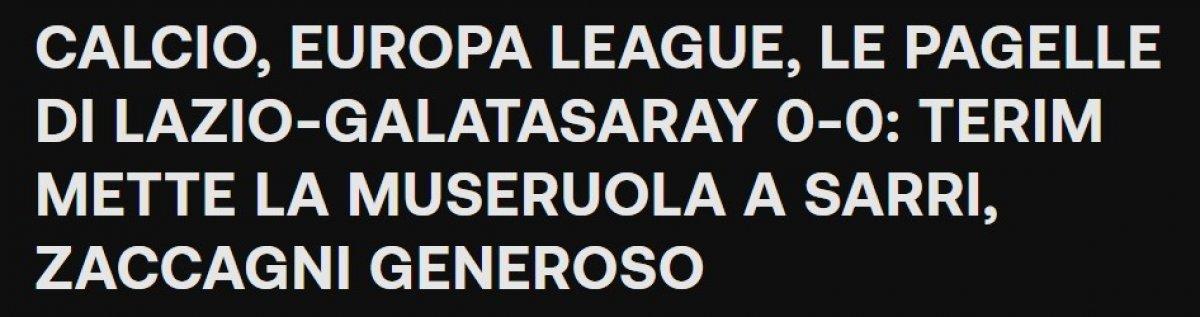 CALCIO, EUROPA LEAGUE, LE PAGELLE DI LAZIO-GALATASARAY 0-0: TERIM METTE LA MUSERUOLA A SARRI, ZACCAGNI GENEROSO